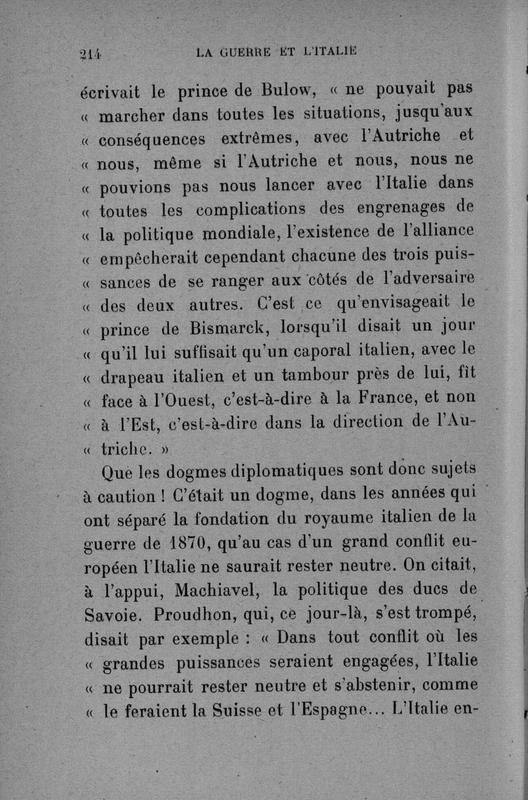 214 LA GUERRE ET L'ITALIE

écrivait le prince de Bulow, « ne pouvait pas « marcher dans toutes les situations, jusqu'aux « conséquences extrêmes, avec l'Autriche et « nous, même si l'Autriche et nous, nous ne « pouvions pas nous lancer avec l'Italie dans « toutes les complications des engrenages de « la politique mondiale, l'existence de l'alliance « empêcherait cependant chacune des trois puissances de se ranger aux côtés de l'adversaire « des deux autres. C'est ce qu'envisageait le « prince de Bismarck, lorsqu'il disait un jour « qu'il lui suffisait qu'un caporal italien, avec le « drapeau italien et un tambour près de lui, fît « face à l'Ouest, c'est-à-dire à la France, et non « à l'Est, c'est-à-dire dans la direction de l'Autriche. »

Que les dogmes diplomatiques sont donc sujets à caution ! C'était un dogme, dans les années qui ont séparé la fondation du royaume italien de la guerre de 1870, qu'au cas d'un grand conflit européen l'Italie ne saurait rester neutre. On citait, à l'appui, Machiavel, la politique des ducs de Savoie. Proudhon, qui, ce jour-là, s'est trompé, disait par exemple : « Dans tout conflit où les « grandes puissances seraient engagées, l'Italie « ne pourrait rester neutre et s'abstenir, comme « le feraient la Suisse et l'Espagne... L'Italie en-